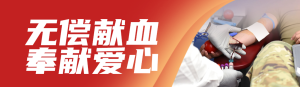 无偿献血
奉献爱心